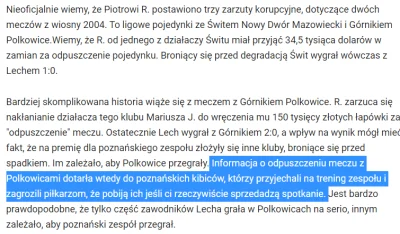 Nieoficjalnie wiemy, że Piotrowi R. postawiono trzy zarzuty korupcyjne, dotyczące dwóch meczów z wiosny 2004. To ligowe pojedynki ze Świtem Nowy Dwór Mazowiecki i Górnikiem Polkowice.Wiemy, że R. od jednego z działaczy Świtu miał przyjąć 34,5 tysiąca dolarów w zamian za odpuszczenie pojedynku. Broniący się przed degradacją Świt wygrał wówczas z Lechem 1:0.

Bardziej skomplikowana historia wiąże się z meczem z Górnikiem Polkowice. R. zarzuca się nakłanianie działacza tego klubu Mariusza J. do wręczenia mu 150 tysięcy złotych łapówki za "odpuszczenie" meczu. Ostatecznie Lech wygrał z Górnikiem 2:0, a wpływ na wynik mógł mieć fakt, że na premię dla poznańskiego zespołu złożyły się inne kluby, broniące się przed spadkiem. Im zależało, aby Polkowice przegrały. Informacja o odpuszczeniu meczu z Polkowicami dotarła wtedy do poznańskich kibiców, którzy przyjechali na trening zespołu i zagrozili piłkarzom, że pobiją ich jeśli ci rzeczywiście sprzedadzą spotkanie. Jest bardzo prawdopodobne, że tylko część zawodników Lecha grała w Polkowicach na serio, innym zależało, aby poznański zespół przegrał.